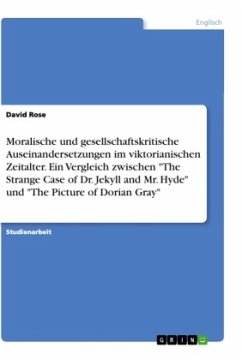 Englisch

David Rose

Moralische und gesellschaftskritische Auseinandersetzungen im viktorianischen Zeitalter. Ein Vergleich zwischen "The Strange Case of Dr. Jekyll and Mr. Hyde" und "The Picture of Dorian Gray"

Studienarbeit

GRIN